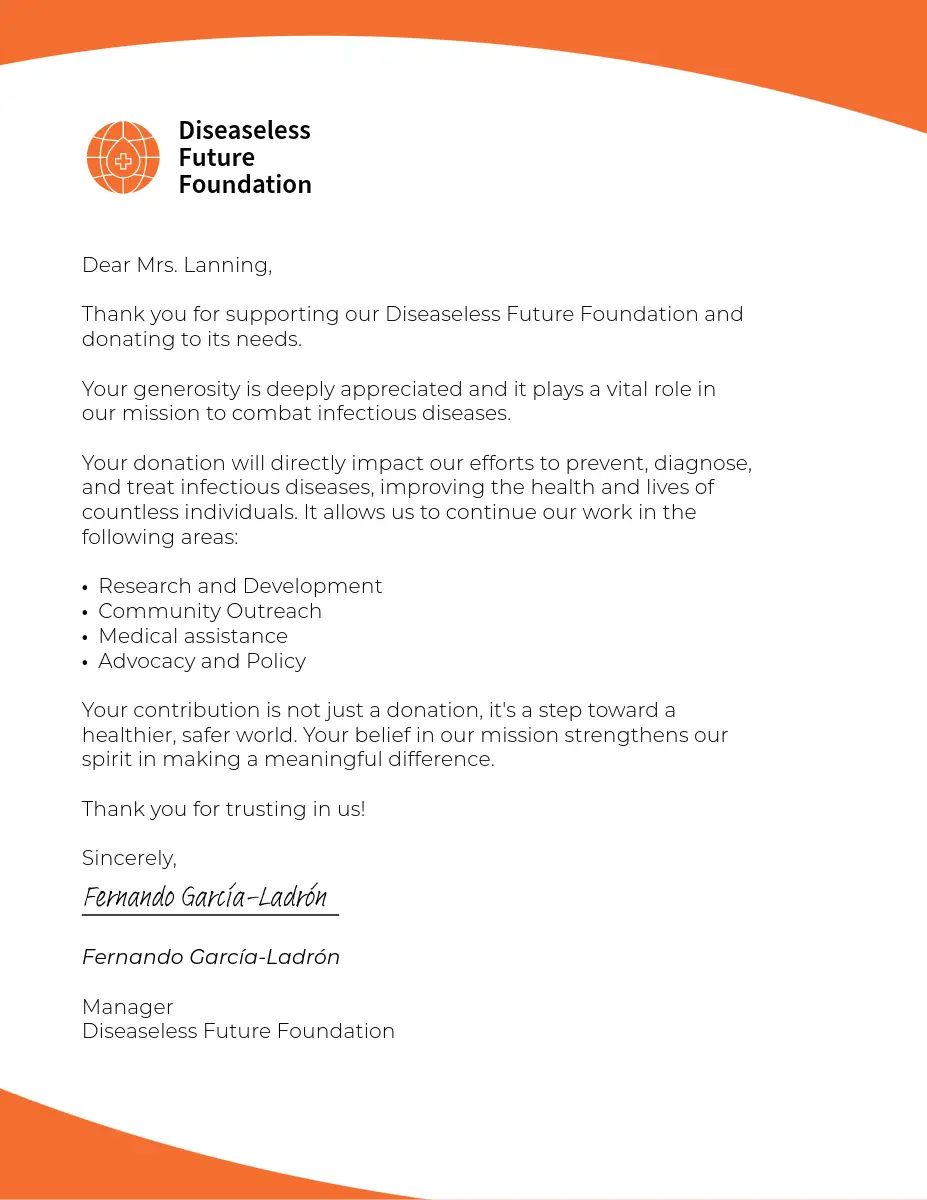 Diseaseless Future Foundation

Dear Mrs. Lanning,

Thank you for supporting our Diseaseless Future Foundation and donating to its needs.

Your generosity is deeply appreciated and it plays a vital role in our mission to combat infectious diseases.

Your donation will directly impact our efforts to prevent, diagnose, and treat infectious diseases, improving the health and lives of countless individuals. It allows us to continue our work in the following areas:

• Research and Development
• Community Outreach
• Medical assistance
• Advocacy and Policy

Your contribution is not just a donation, it's a step toward a healthier, safer world. Your belief in our mission strengthens our spirit in making a meaningful difference.

Thank you for trusting in us!

Sincerely,

Fernando García-Ladrón

Fernando García-Ladrón

Manager
Diseaseless Future Foundation